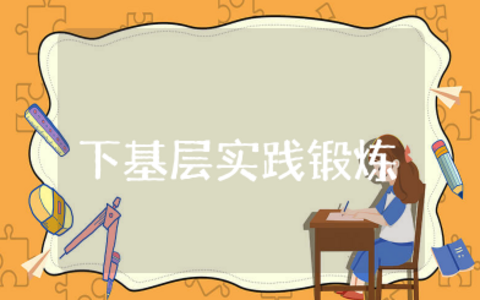 下基层实践锻炼